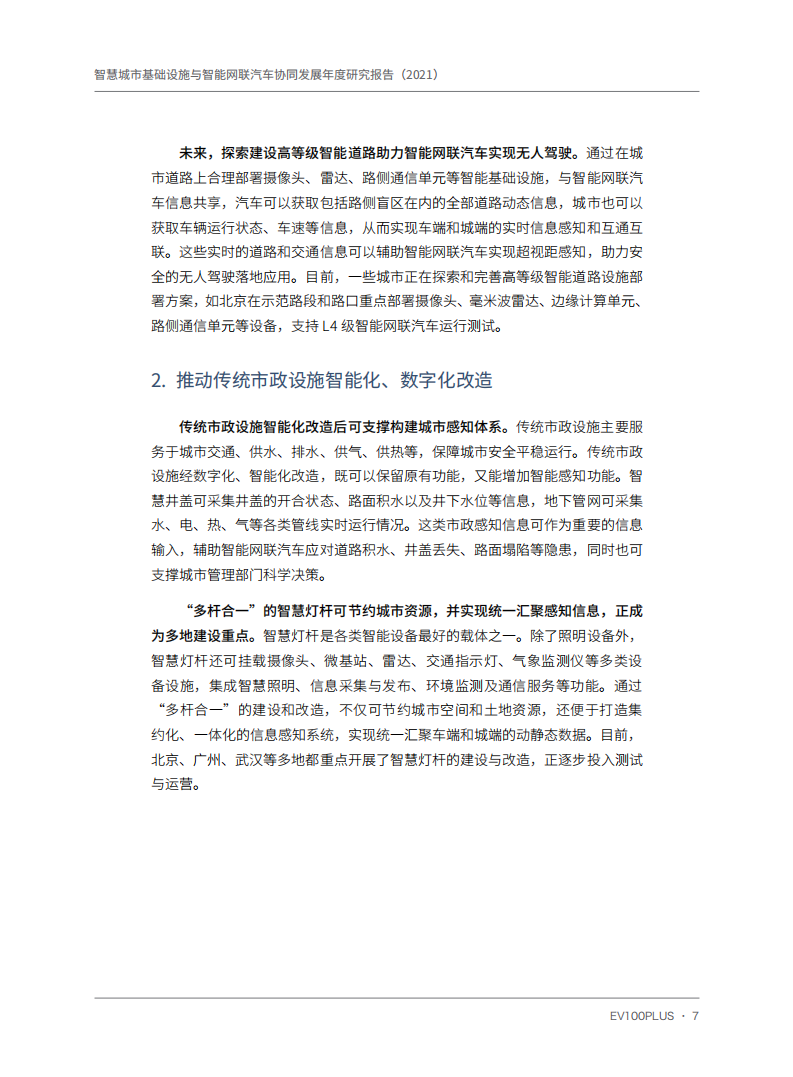 智慧城市基础设施与智能网联汽车协同发展年度研究报告（2021）

未来，探索建设高等级智能道路助力智能网联汽车实现无人驾驶。通过在城市道路上合理部署摄像头、雷达、路侧通信单元等智能基础设施，与智能网联汽车信息共享，汽车可以获取包括路侧盲区在内的全部道路动态信息，城市也可以获取车辆运行状态、车速等信息，从而实现车端和城端的实时信息感知和互通互联。这些实时的道路和交通信息可以辅助智能网联汽车实现超视距感知，助力安全的无人驾驶落地应用。目前，一些城市正在探索和完善高等级智能道路设施部署方案，如北京在示范路段和路口重点部署摄像头、毫米波雷达、边缘计算单元、路侧通信单元等设备，支持 L4 级智能网联汽车运行测试。

2. 推动传统市政设施智能化、数字化改造

传统市政设施智能化改造后可支撑构建城市感知体系。传统市政设施主要服务于城市交通、供水、排水、供气、供热等，保障城市安全平稳运行。传统市政设施经数字化、智能化改造，既可以保留原有功能，又能增加智能感知功能。智慧井盖可采集井盖的开合状态、路面积水以及井下水位等信息，地下管网可采集水、电、热、气等各类管线实时运行情况。这类市政感知信息可作为重要的信息输入，辅助智能网联汽车应对道路积水、井盖丢失、路面塌陷等隐患，同时也可支撑城市管理部门科学决策。

“多杆合一”的智慧灯杆可节约城市资源，并实现统一汇聚感知信息，正成为多地建设重点。智慧灯杆是各类智能设备最好的载体之一。除了照明设备外，智慧灯杆还可挂载摄像头、微基站、雷达、交通指示灯、气象监测仪等多类设备设施，集成智慧照明、信息采集与发布、环境监测及通信服务等功能。通过“多杆合一”的建设和改造，不仅可节约城市空间和土地资源，还便于打造集约化、一体化的信息感知系统，实现统一汇聚车端和城端的动静态数据。目前，北京、广州、武汉等多地都重点开展了智慧灯杆的建设与改造，正逐步投入测试与运营。

EV100PLUS · 7